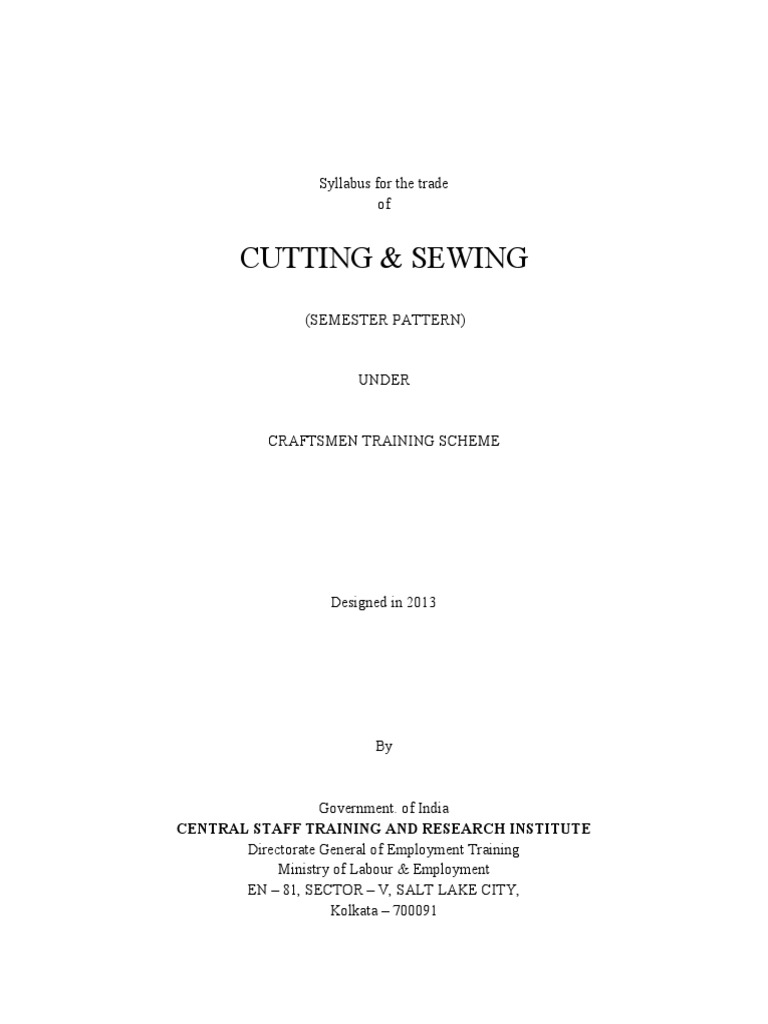 Syllabus for the trade
of

CUTTING & SEWING

(SEMESTER PATTERN)

UNDER

CRAFTSMEN TRAINING SCHEME

Designed in 2013

By

Government. of India
CENTRAL STAFF TRAINING AND RESEARCH INSTITUTE
Directorate General of Employment Training
Ministry of Labour & Employment
EN – 81, SECTOR – V, SALT LAKE CITY,
Kolkata – 700091